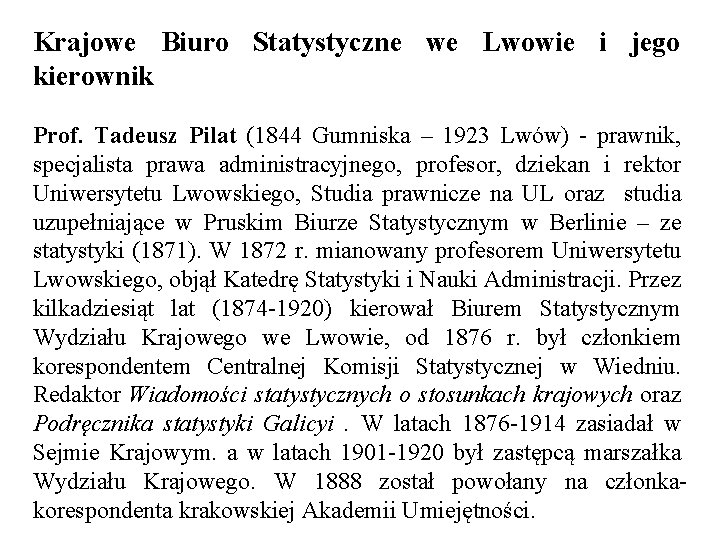 Krajowe Biuro Statystyczne we Lwowie i jego kierownik

Prof. Tadeusz Pilat (1844 Gumniska – 1923 Lwów) - prawnik, specjalista prawa administracyjnego, profesor, dziekan i rektor Uniwersytetu Lwowskiego, Studia prawnicze na UL oraz studia uzupełniające w Pruskim Biurze Statystycznym w Berlinie – ze statystyki (1871). W 1872 r. mianowany profesorem Uniwersytetu Lwowskiego, objął Katedrę Statystyki i Nauki Administracji. Przez kilkadziesiąt lat (1874-1920) kierował Biurem Statystycznym Wydziału Krajowego we Lwowie, od 1876 r. był członkiem korespondentem Centralnej Komisji Statystycznej w Wiedniu. Redaktor Wiadomości statystycznych o stosunkach krajowych oraz Podręcznika statystyki Galicyi . W latach 1876-1914 zasiadał w Sejmie Krajowym. a w latach 1901-1920 był zastępcą marszałka Wydziału Krajowego. W 1888 został powołany na członka-korespondenta krakowskiej Akademii Umiejętności.